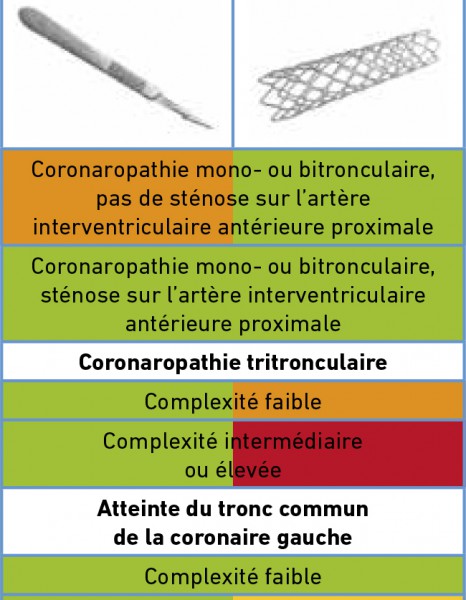 Coronaropathie mono- ou bitronculaire, pas de sténose sur l'artère interventriculaire antérieure proximale

Coronaropathie mono- ou bitronculaire, sténose sur l'artère interventriculaire antérieure proximale

**Coronaropathie tritronculaire**

Complexité faible

Complexité intermédiaire ou élevée

**Atteinte du tronc commun de la coronaire gauche**

Complexité faible